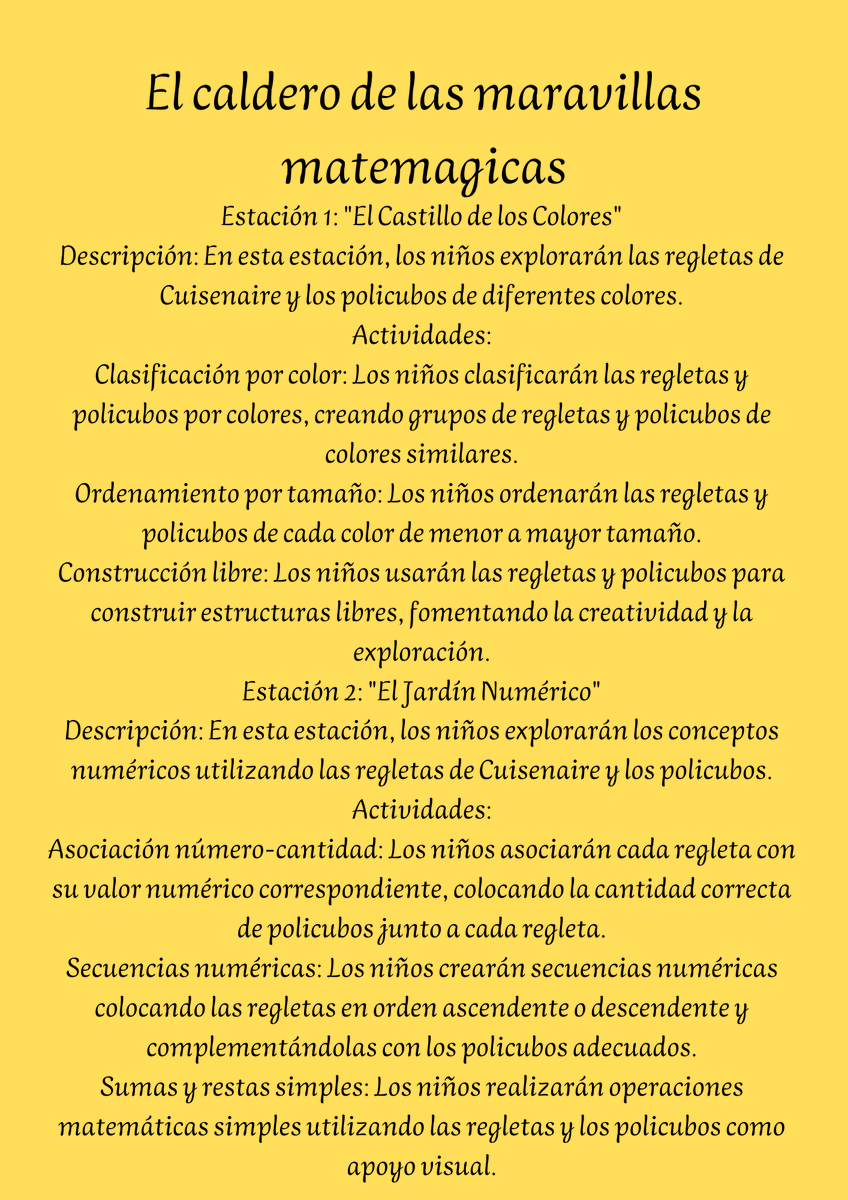 El caldero de las maravillas matemagicas

Estación 1: "El Castillo de los Colores"
Descripción: En esta estación, los niños explorarán las regletas de Cuisenaire y los policubos de diferentes colores.
Actividades:
Clasificación por color: Los niños clasificarán las regletas y policubos por colores, creando grupos de regletas y policubos de colores similares.
Ordenamiento por tamaño: Los niños ordenarán las regletas y policubos de cada color de menor a mayor tamaño.
Construcción libre: Los niños usarán las regletas y policubos para construir estructuras libres, fomentando la creatividad y la exploración.
Estación 2: "El Jardín Numérico"
Descripción: En esta estación, los niños explorarán los conceptos numéricos utilizando las regletas de Cuisenaire y los policubos.
Actividades:
Asociación número-cantidad: Los niños asociarán cada regleta con su valor numérico correspondiente, colocando la cantidad correcta de policubos junto a cada regleta.
Secuencias numéricas: Los niños crearán secuencias numéricas colocando las regletas en orden ascendente o descendente y complementándolas con los policubos adecuados.
Sumas y restas simples: Los niños realizarán operaciones matemáticas simples utilizando las regletas y los policubos como apoyo visual.